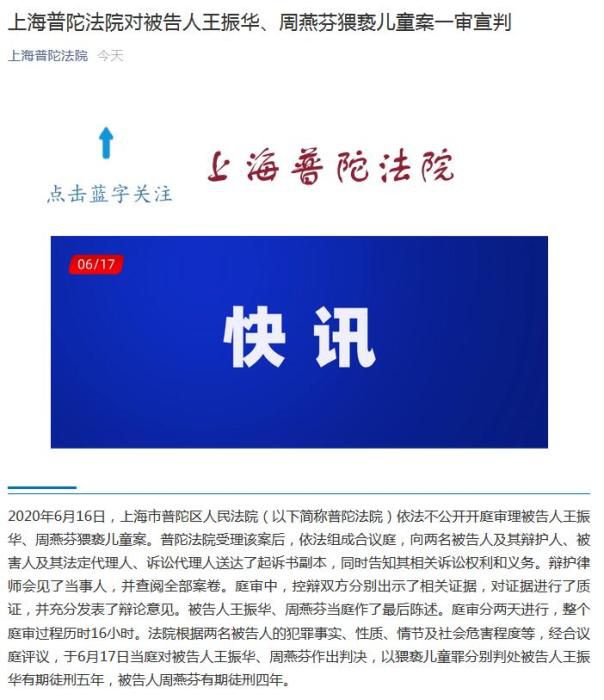 上海普陀法院对被告人王振华、周燕芬猥亵儿童案一审宣判

上海普陀法院 今天

点击蓝字关注

上海普陀法院

06/17

快讯

2020年6月16日，上海市普陀区人民法院（以下简称普陀法院）依法不公开开庭审理被告人王振华、周燕芬猥亵儿童案。普陀法院受理该案后，依法组成合议庭，向两名被告人及其辩护人、被害人及其法定代理人、诉讼代理人送达了起诉书副本，同时告知其相关诉讼权利和义务。辩护律师会见了当事人，并查阅全部案卷。庭审中，控辩双方分别出示了相关证据，对证据进行了质证，并充分发表了辩论意见。被告人王振华、周燕芬当庭作了最后陈述。庭审分两天进行，整个庭审过程历时16小时。法院根据两名被告人的犯罪事实、性质、情节及社会危害程度等，经合议庭评议，于6月17日当庭对被告人王振华、周燕芬作出判决，以猥亵儿童罪分别判处被告人王振华有期徒刑五年，被告人周燕芬有期徒刑四年。